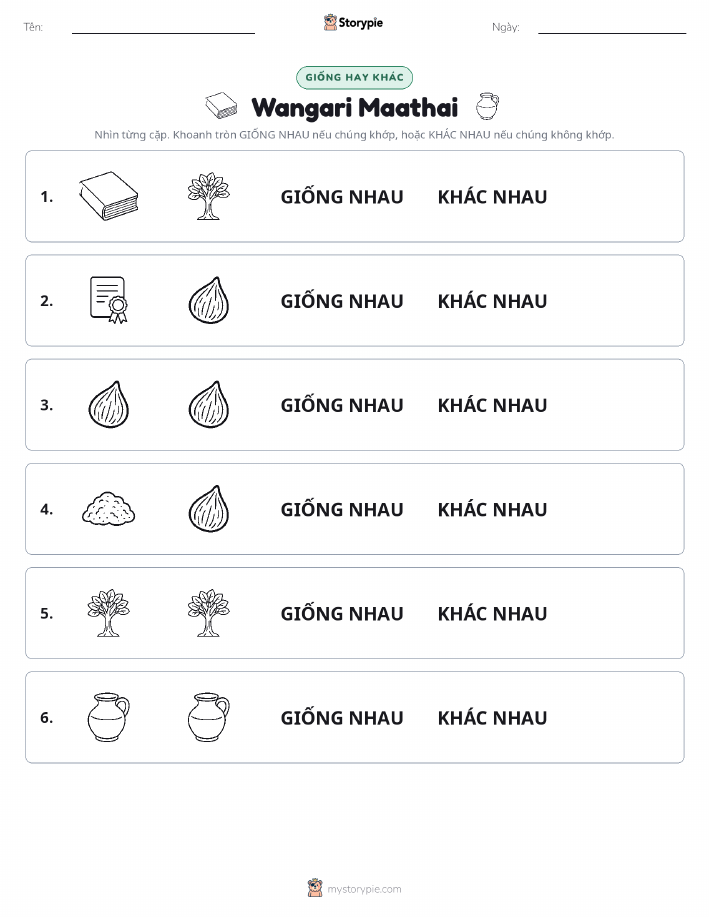 Tên: Storypie Ngày:

GIỐNG HAY KHÁC

Wangari Maathai

Nhìn từng cặp. Khoanh tròn GIỐNG NHAU nếu chúng khớp, hoặc KHÁC NHAU nếu chúng không khớp.

1. GIỐNG NHAU KHÁC NHAU

2. GIỐNG NHAU KHÁC NHAU

3. GIỐNG NHAU KHÁC NHAU

4. GIỐNG NHAU KHÁC NHAU

5. GIỐNG NHAU KHÁC NHAU

6. GIỐNG NHAU KHÁC NHAU

mystorypie.com